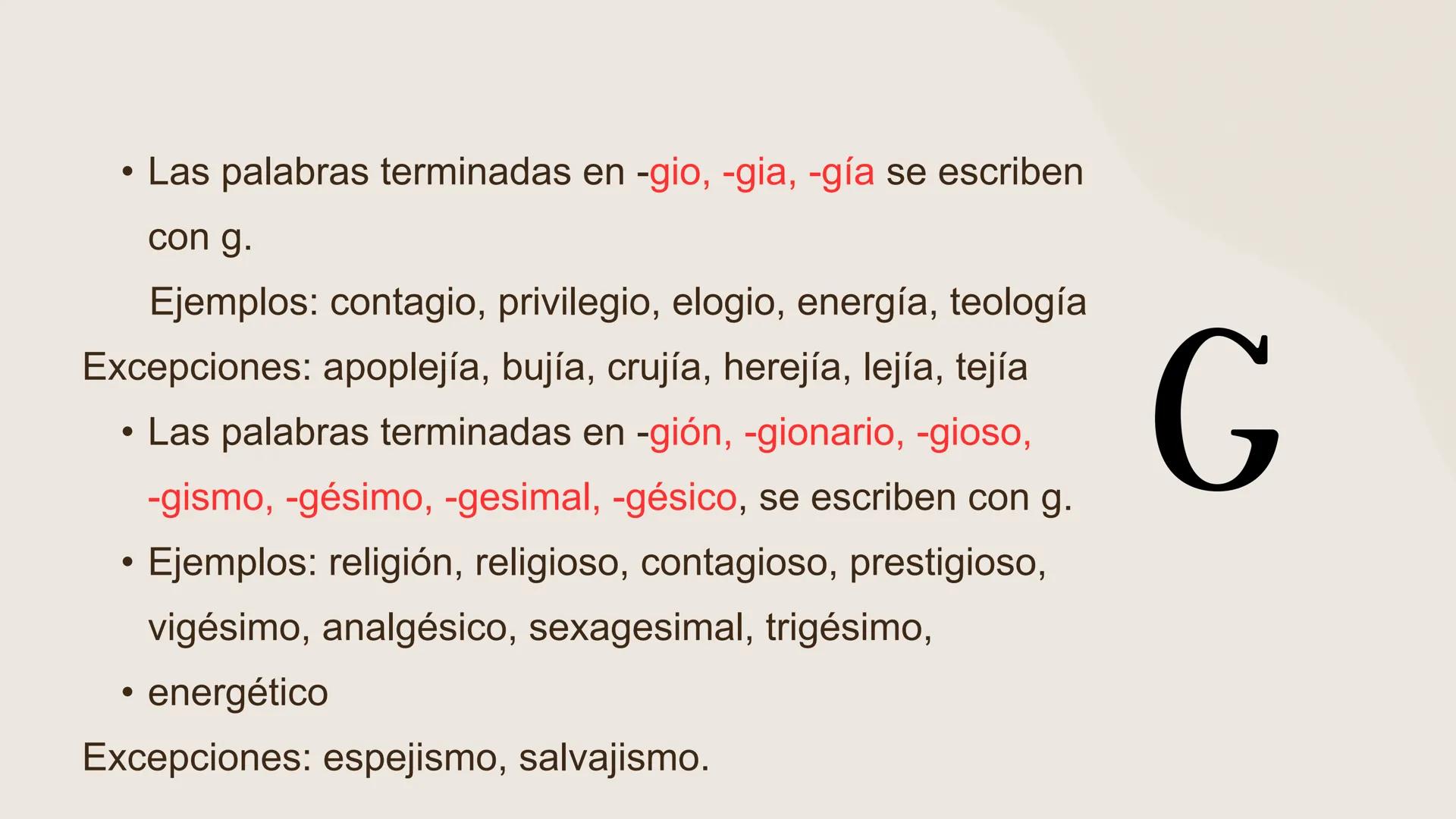 • Las palabras terminadas en -gio, -gia, -gía se escriben con g.

Ejemplos: contagio, privilegio, elogio, energía, teología

Excepciones: apoplejía, bujía, crujía, herejía, lejía, tejía

• Las palabras terminadas en -gión, -gionario, -gioso, -gismo, -gésimo, -gesimal, -gésico, se escriben con g.

• Ejemplos: religión, religioso, contagioso, prestigioso, vigésimo, analgésico, sexagesimal, trigésimo,

• energético

Excepciones: espejismo, salvajismo.

G